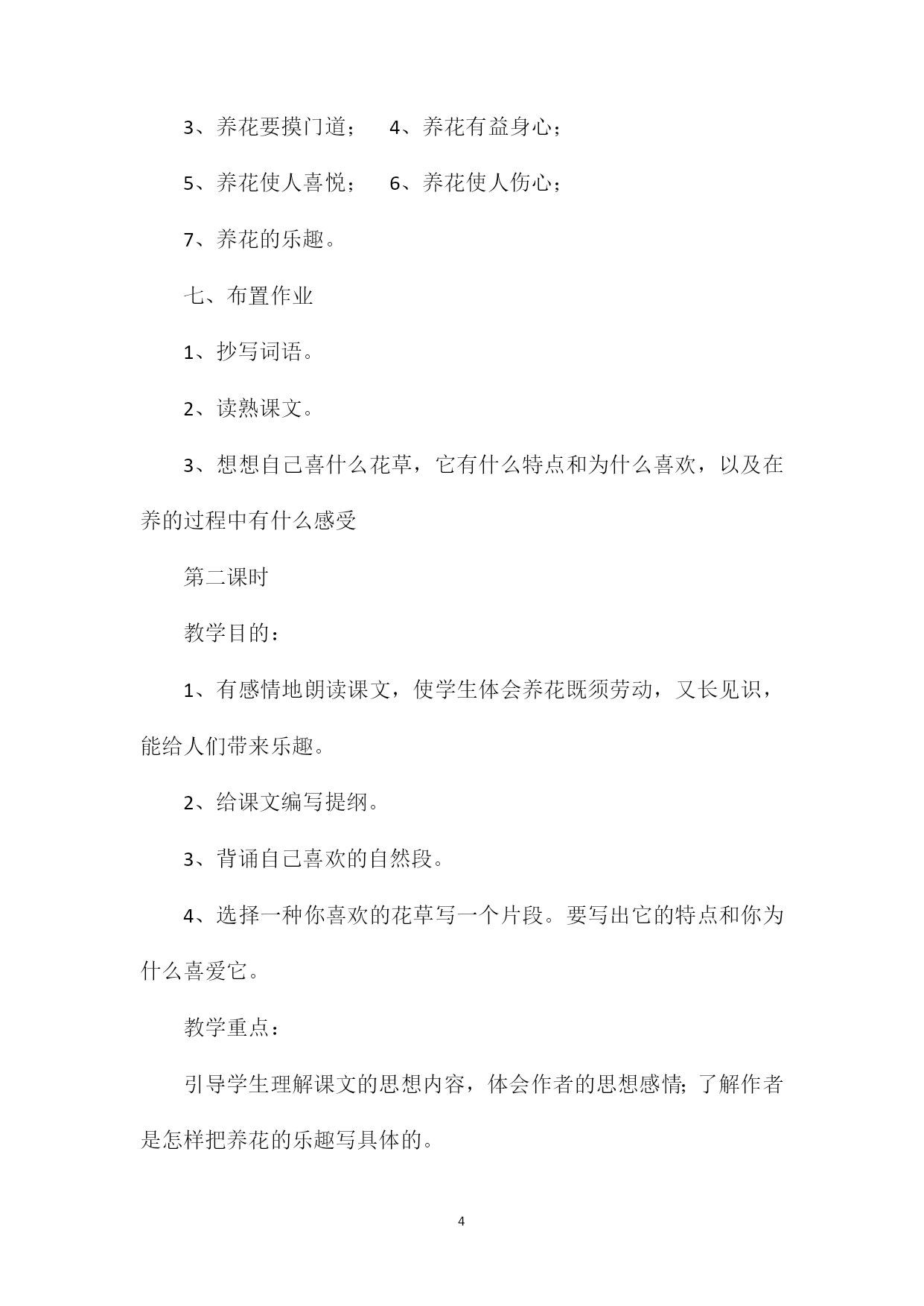 3、养花要摸门道；　4、养花有益身心；

5、养花使人喜悦；　6、养花使人伤心；

7、养花的乐趣。

七、布置作业

1、抄写词语。

2、读熟课文。

3、想想自己喜什么花草，它有什么特点和为什么喜欢，以及在养的过程中有什么感受

第二课时

教学目的：

1、有感情地朗读课文，使学生体会养花既须劳动，又长见识，能给人们带来乐趣。

2、给课文编写提纲。

3、背诵自己喜欢的自然段。

4、选择一种你喜欢的花草写一个片段。要写出它的特点和你为什么喜爱它。

教学重点：

引导学生理解课文的思想内容，体会作者的思想感情;了解作者是怎样把养花的乐趣写具体的。

4